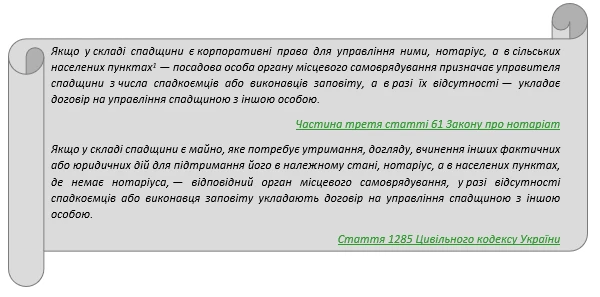 Якщо у складі спадщини є корпоративні права для управління ними, нотаріус, а в сільських населених пунктах¹ — посадова особа органу місцевого самоврядування призначає управителя спадщини з числа спадкоємців або виконавців заповіту, а в разі їх відсутності — укладає договір на управління спадщиною з іншою особою.

Частина третя статті 61 Закону про нотаріат

Якщо у складі спадщини є майно, яке потребує утримання, догляду, вчинення інших фактичних або юридичних дій для підтримання його в належному стані, нотаріус, а в населених пунктах, де немає нотаріуса, — відповідний орган місцевого самоврядування, у разі відсутності спадкоємців або виконавця заповіту укладають договір на управління спадщиною з іншою особою.

Стаття 1285 Цивільного кодексу України